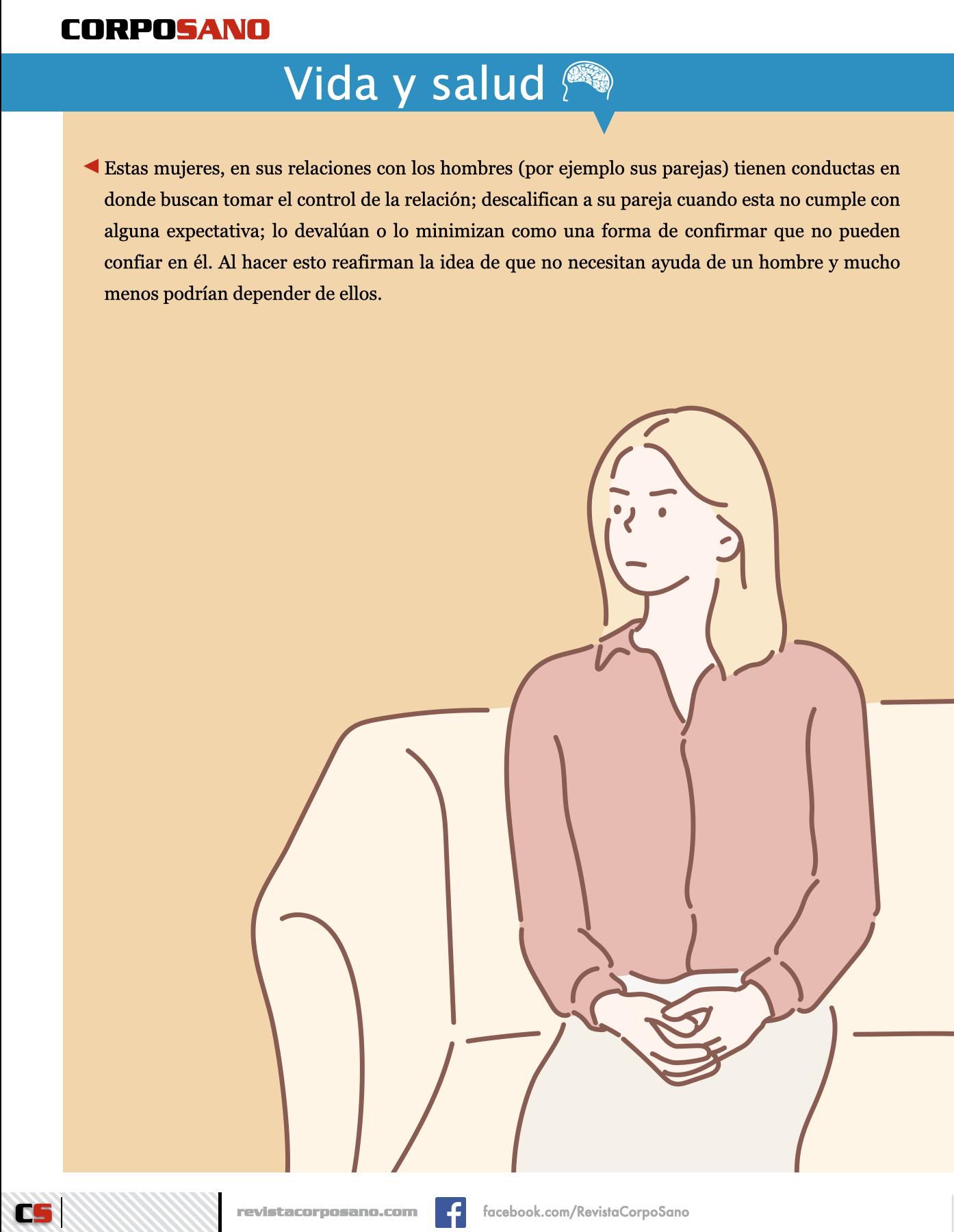 CORPOSANO

Vida y salud

Estas mujeres, en sus relaciones con los hombres (por ejemplo sus parejas) tienen conductas en donde buscan tomar el control de la relación; descalifican a su pareja cuando esta no cumple con alguna expectativa; lo devalúan o lo minimizan como una forma de confirmar que no pueden confiar en él. Al hacer esto reafirman la idea de que no necesitan ayuda de un hombre y mucho menos podrían depender de ellos.

CS

revistacorposano.com

facebook.com/RevistaCorpoSano